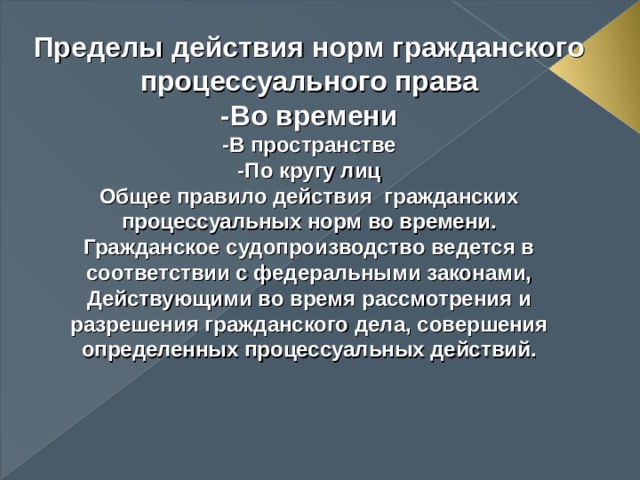 Пределы действия норм гражданского процессуального права

-Во времени

-В пространстве

-По кругу лиц

Общее правило действия гражданских процессуальных норм во времени.
Гражданское судопроизводство ведется в соответствии с федеральными законами, Действующими во время рассмотрения и разрешения гражданского дела, совершения определенных процессуальных действий.